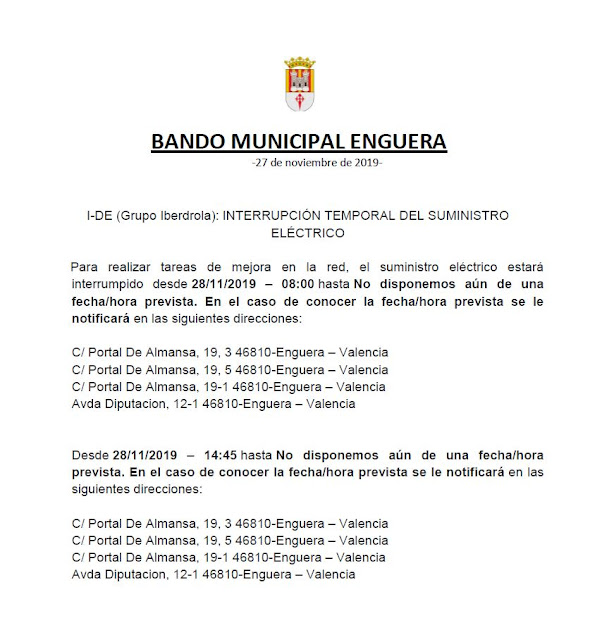 BANDO MUNICIPAL ENGUERA
-27 de noviembre de 2019-

I-DE (Grupo Iberdrola): INTERRUPCIÓN TEMPORAL DEL SUMINISTRO ELÉCTRICO

Para realizar tareas de mejora en la red, el suministro eléctrico estará interrumpido desde 28/11/2019 – 08:00 hasta No disponemos aún de una fecha/hora prevista. En el caso de conocer la fecha/hora prevista se le notificará en las siguientes direcciones:

C/ Portal De Almansa, 19, 3 46810-Enguera – Valencia
C/ Portal De Almansa, 19, 5 46810-Enguera – Valencia
C/ Portal De Almansa, 19-1 46810-Enguera – Valencia
Avda Diputacion, 12-1 46810-Enguera – Valencia

Desde 28/11/2019 – 14:45 hasta No disponemos aún de una fecha/hora prevista. En el caso de conocer la fecha/hora prevista se le notificará en las siguientes direcciones:

C/ Portal De Almansa, 19, 3 46810-Enguera – Valencia
C/ Portal De Almansa, 19, 5 46810-Enguera – Valencia
C/ Portal De Almansa, 19-1 46810-Enguera – Valencia
Avda Diputacion, 12-1 46810-Enguera – Valencia